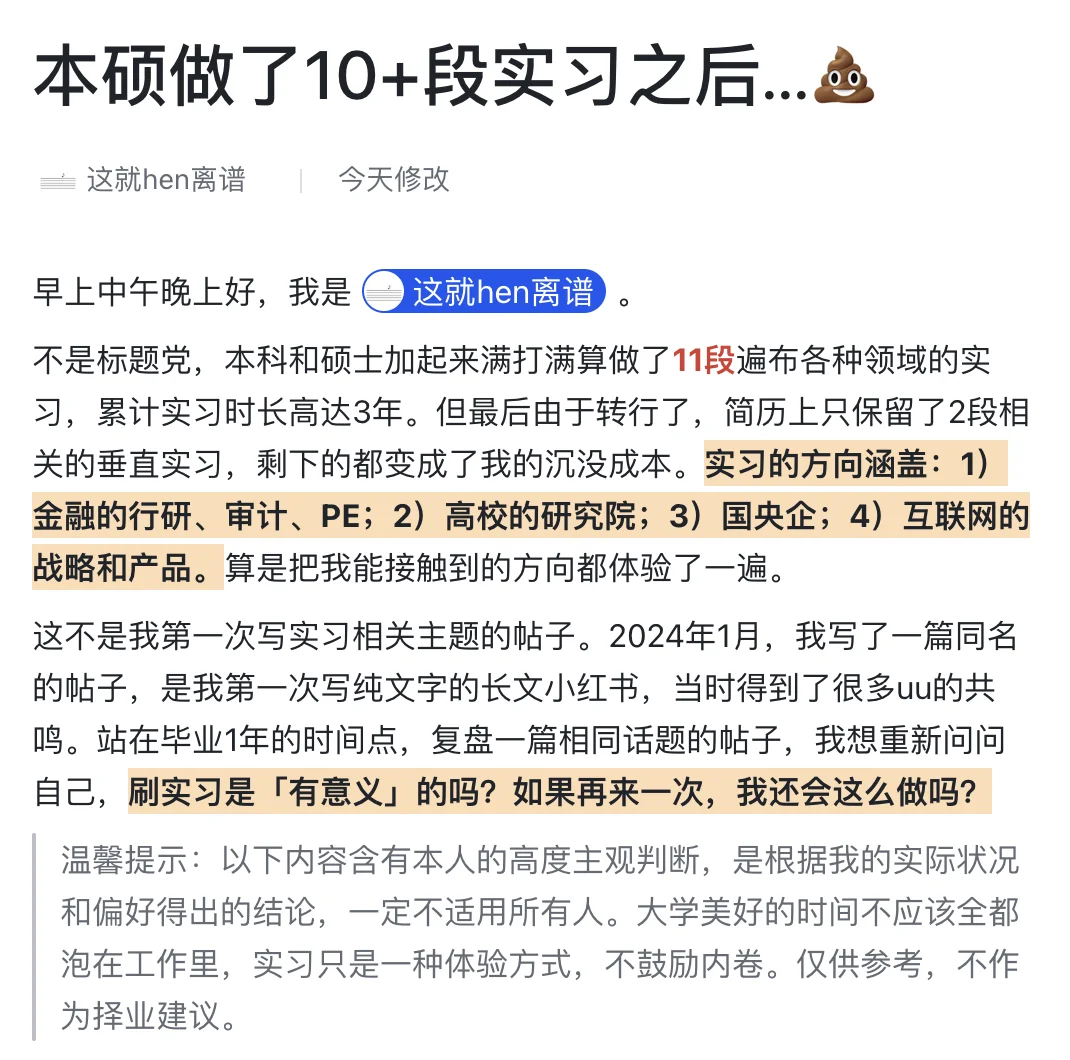 本硕做了10+段实习之后...💩

这就hen离谱 | 今天修改

早上中午晚上好，我是 这就hen离谱 。

不是标题党，本科和硕士加起来满打满算做了11段遍布各种领域的实习，累计实习时长高达3年。但最后由于转行了，简历上只保留了2段相关的垂直实习，剩下的都变成了我的沉没成本。实习的方向涵盖：1）金融的行研、审计、PE；2）高校的研究院；3）国央企；4）互联网的战略和产品。算是把我能接触到的方向都体验了一遍。

这不是我第一次写实习相关主题的帖子。2024年1月，我写了一篇同名的帖子，是我第一次写纯文字的长文小红书，当时得到了很多uu的共鸣。站在毕业1年的时间点，复盘一篇相同话题的帖子，我想重新问问自己，刷实习是「有意义」的吗？如果再来一次，我还会这么做吗？

温馨提示：以下内容含有本人的高度主观判断，是根据我的实际状况和偏好得出的结论，一定不适用所有人。大学美好的时间不应该全都泡在工作里，实习只是一种体验方式，不鼓励内卷。仅供参考，不作为择业建议。